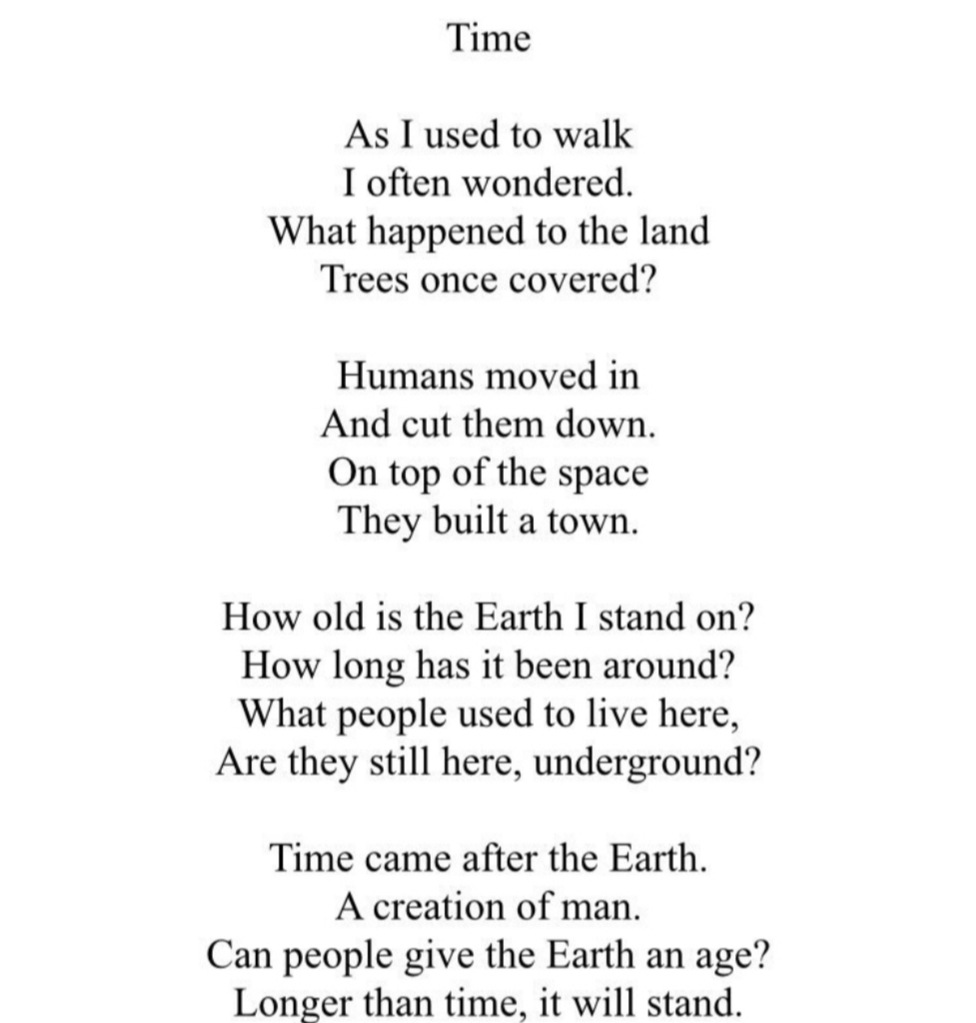 Time

As I used to walk
I often wondered.
What happened to the land
Trees once covered?

Humans moved in
And cut them down.
On top of the space
They built a town.

How old is the Earth I stand on?
How long has it been around?
What people used to live here,
Are they still here, underground?

Time came after the Earth.
A creation of man.
Can people give the Earth an age?
Longer than time, it will stand.